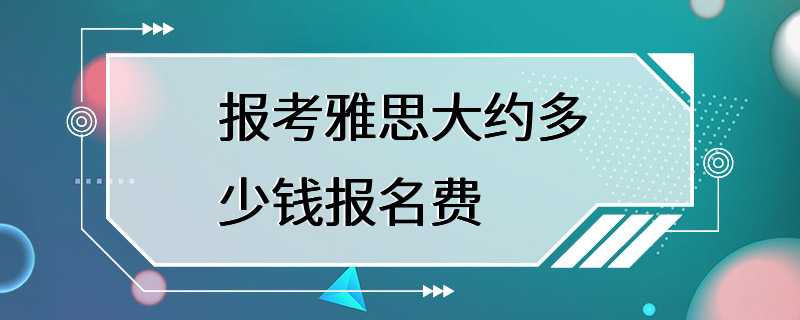 报考雅思大约多少钱报名费